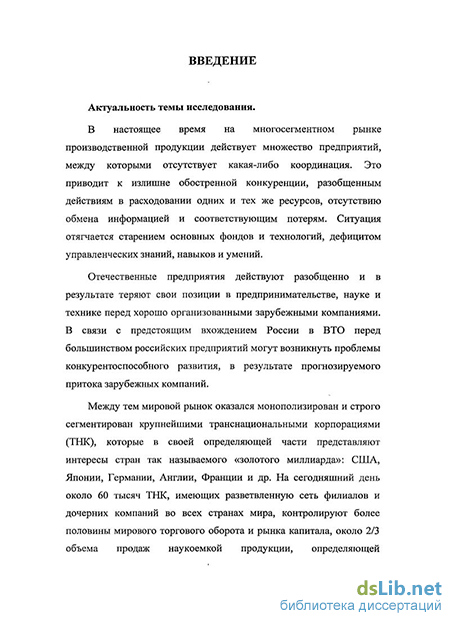 ВВЕДЕНИЕ

Актуальность темы исследования.

В настоящее время на многосегментном рынке производственной продукции действует множество предприятий, между которыми отсутствует какая-либо координация. Это приводит к излишне обостренной конкуренции, разобщенным действиям в расходовании одних и тех же ресурсов, отсутствию обмена информацией и соответствующим потерям. Ситуация отягчается старением основных фондов и технологий, дефицитом управленческих знаний, навыков и умений.

Отечественные предприятия действуют разобщенно и в результате теряют свои позиции в предпринимательстве, науке и технике перед хорошо организованными зарубежными компаниями. В связи с предстоящим вхождением России в ВТО перед большинством российских предприятий могут возникнуть проблемы конкурентоспособного развития, в результате прогнозируемого притока зарубежных компаний.

Между тем мировой рынок оказался монополизирован и строго сегментирован крупнейшими транснациональными корпорациями (ТНК), которые в своей определяющей части представляют интересы стран так называемого «золотого миллиарда»: США, Японии, Германии, Англии, Франции и др. На сегодняшний день около 60 тысяч ТНК, имеющих разветвленную сеть филиалов и дочерних компаний во всех странах мира, контролируют более половины мирового торгового оборота и рынка капитала, около 2/3 объема продаж наукоемкой продукции, определяющей

dsLib.net
библиотека диссертаций